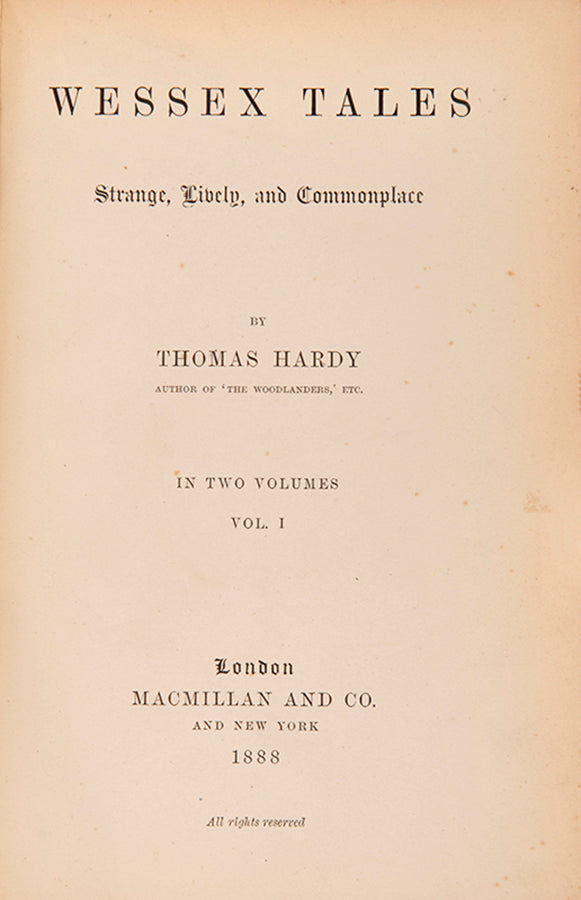 WESSEX TALES

Strange, Lively, and Commonplace

BY

THOMAS HARDY

AUTHOR OF 'THE WOODLANDERS,' ETC.

IN TWO VOLUMES

VOL. I

London
MACMILLAN AND CO.
AND NEW YORK
1888

All rights reserved